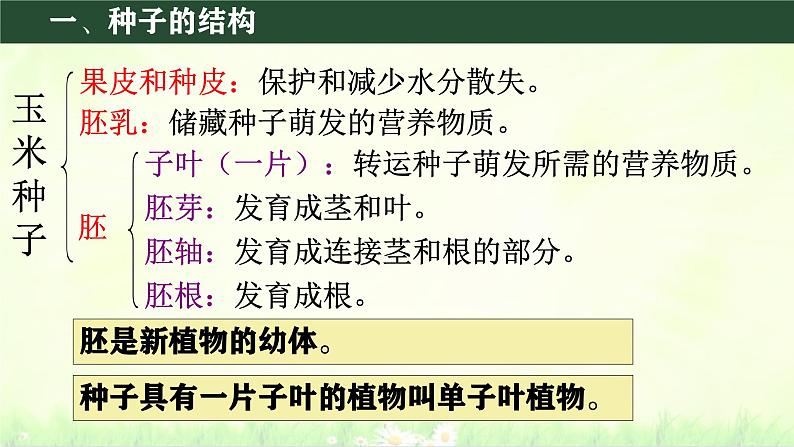 一、种子的结构

玉米种子

果皮和种皮：保护和减少水分散失。

胚乳：储藏种子萌发的营养物质。

胚

子叶（一片）：转运种子萌发所需的营养物质。

胚芽：发育成茎和叶。

胚轴：发育成连接茎和根的部分。

胚根：发育成根。

胚是新植物的幼体。

种子具有一片子叶的植物叫单子叶植物。